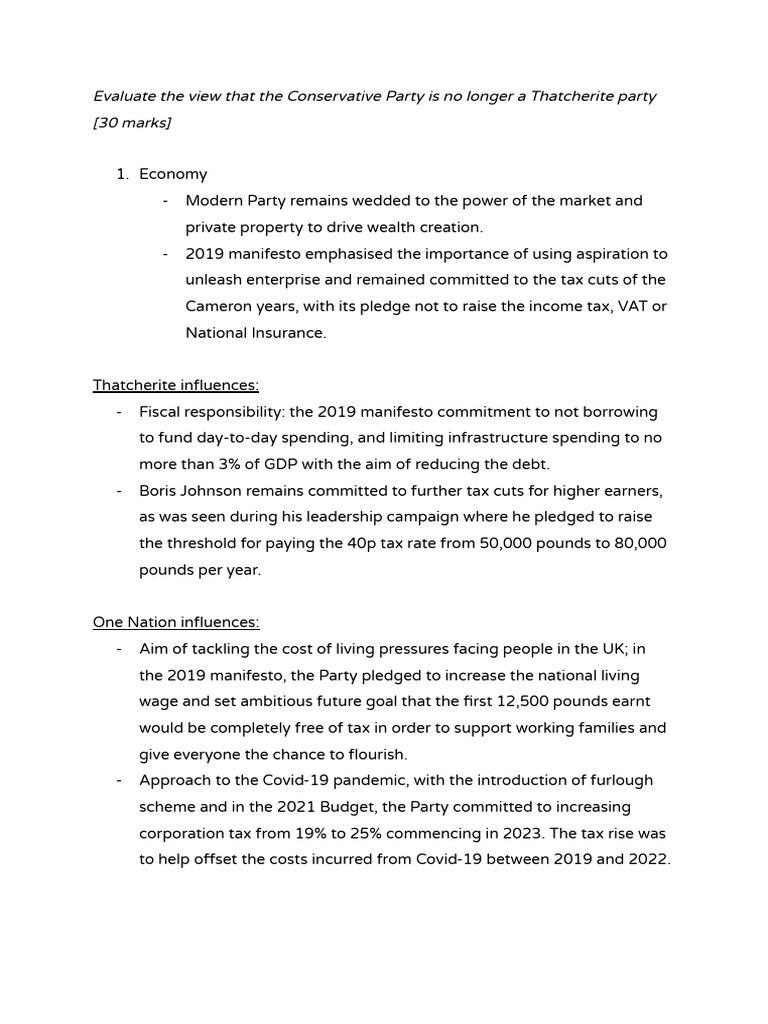 Evaluate the view that the Conservative Party is no longer a Thatcherite party [30 marks]

1. Economy
- Modern Party remains wedded to the power of the market and private property to drive wealth creation.
- 2019 manifesto emphasised the importance of using aspiration to unleash enterprise and remained committed to the tax cuts of the Cameron years, with its pledge not to raise the income tax, VAT or National Insurance.

Thatcherite influences:
- Fiscal responsibility: the 2019 manifesto commitment to not borrowing to fund day-to-day spending, and limiting infrastructure spending to no more than 3% of GDP with the aim of reducing the debt.
- Boris Johnson remains committed to further tax cuts for higher earners, as was seen during his leadership campaign where he pledged to raise the threshold for paying the 40p tax rate from 50,000 pounds to 80,000 pounds per year.

One Nation influences:
- Aim of tackling the cost of living pressures facing people in the UK; in the 2019 manifesto, the Party pledged to increase the national living wage and set ambitious future goal that the first 12,500 pounds earnt would be completely free of tax in order to support working families and give everyone the chance to flourish.
- Approach to the Covid-19 pandemic, with the introduction of furlough scheme and in the 2021 Budget, the Party committed to increasing corporation tax from 19% to 25% commencing in 2023. The tax rise was to help offset the costs incurred from Covid-19 between 2019 and 2022.